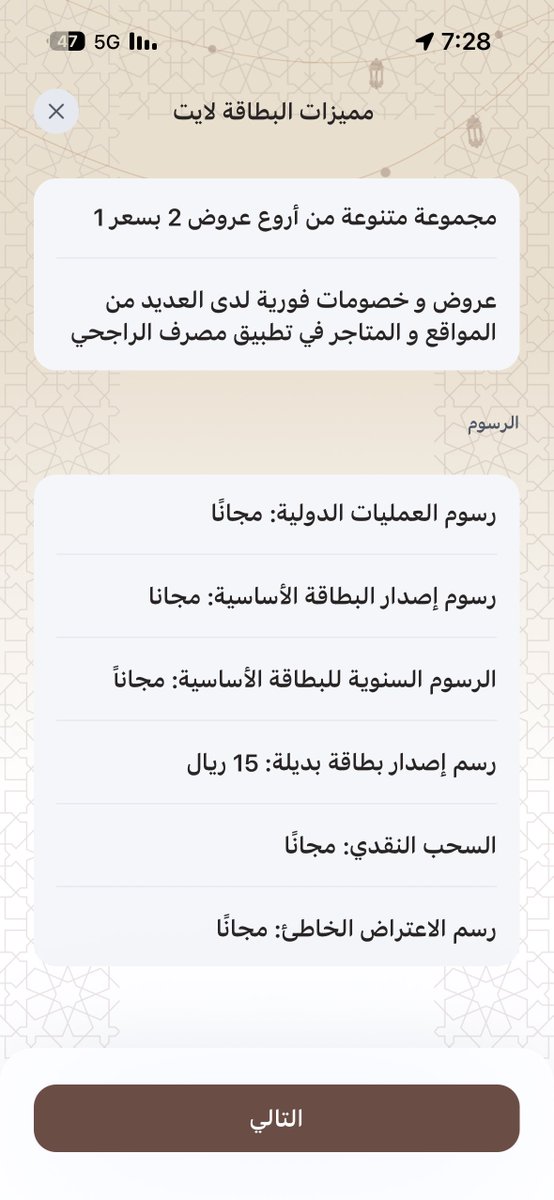 47 5G 7:28

مميزات البطاقة لايت

مجموعة متنوعة من أروع عروض 2 بسعر 1

عروض و خصومات فورية لدى العديد من المواقع و المتاجر في تطبيق مصرف الراجحي

الرسوم

رسوم العمليات الدولية: مجانًا

رسوم إصدار البطاقة الأساسية: مجانا

الرسوم السنوية للبطاقة الأساسية: مجاناً

رسم إصدار بطاقة بديلة: 15 ريال

السحب النقدي: مجانًا

رسم الاعتراض الخاطئ: مجانًا

التالي